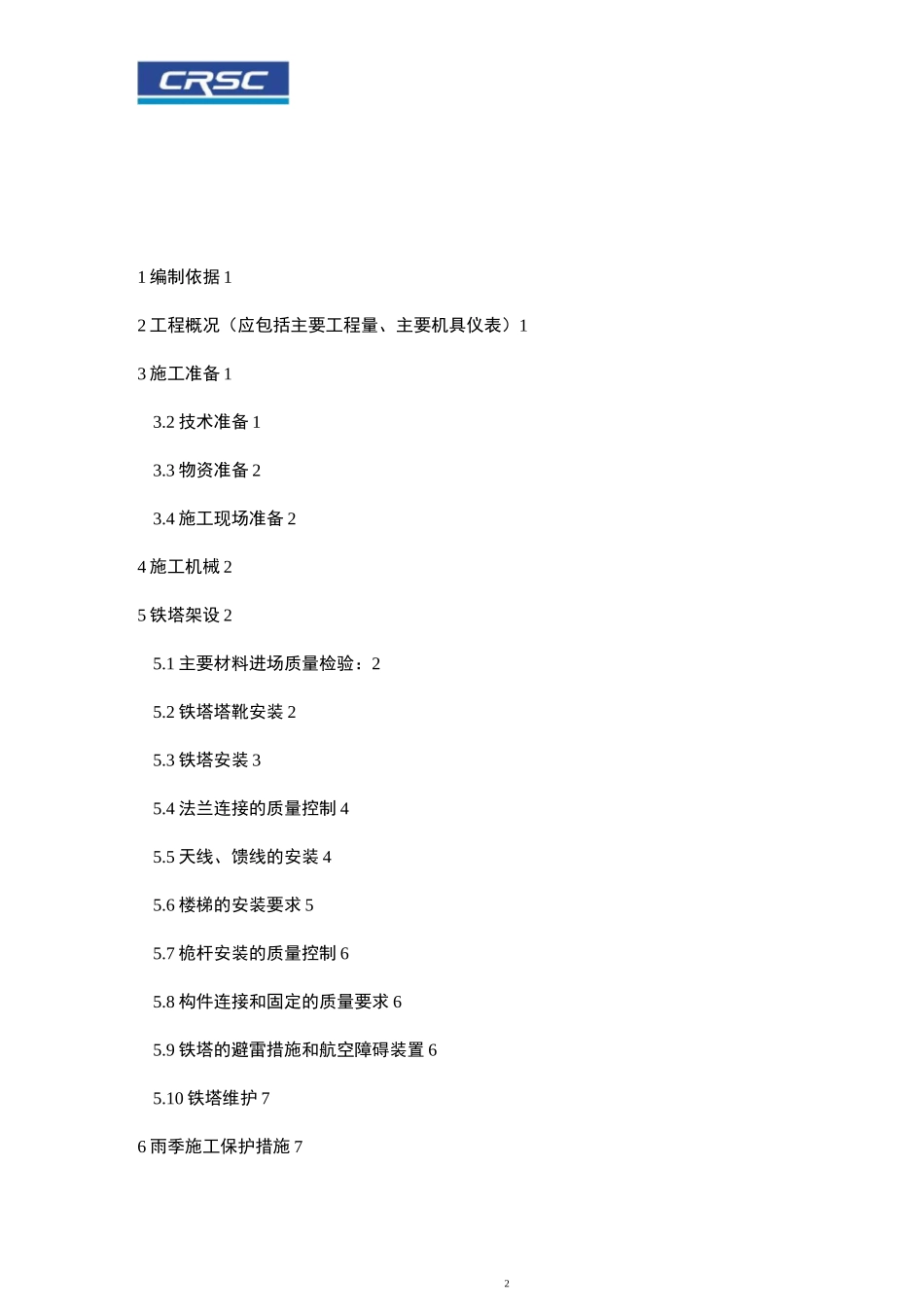 CRSC

1 编制依据 1

2 工程概况（应包括主要工程量、主要机具仪表）1

3 施工准备 1

3.2 技术准备 1

3.3 物资准备 2

3.4 施工现场准备 2

4 施工机械 2

5 铁塔架设 2

5.1 主要材料进场质量检验：2

5.2 铁塔塔靴安装 2

5.3 铁塔安装 3

5.4 法兰连接的质量控制 4

5.5 天线、馈线的安装 4

5.6 楼梯的安装要求 5

5.7 桅杆安装的质量控制 6

5.8 构件连接和固定的质量要求 6

5.9 铁塔的避雷措施和航空障碍装置 6

5.10 铁塔维护 7

6 雨季施工保护措施 7

2